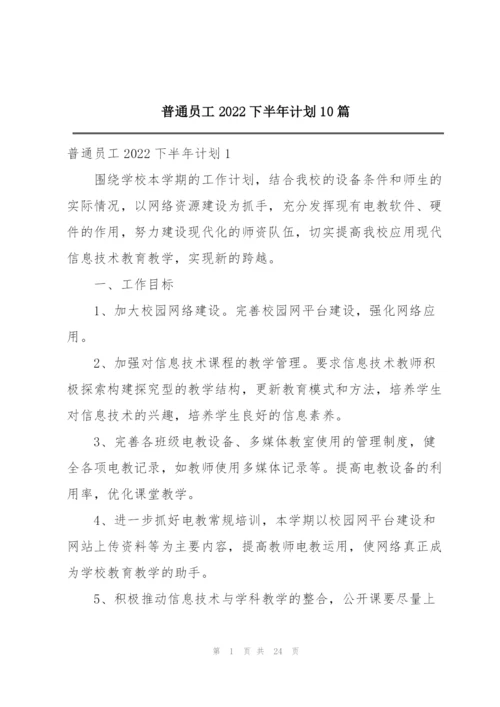 普通员工 2022 下半年计划 10 篇

普通员工 2022 下半年计划 1

围绕学校本学期的工作计划，结合我校的设备条件和师生的实际情况，以网络资源建设为抓手，充分发挥现有电教软件、硬件的作用，努力建设现代化的师资队伍，切实提高我校应用现代信息技术教育教学，实现新的跨越。

一、工作目标

1、加大校园网络建设。完善校园网平台建设，强化网络应用。

2、加强对信息技术课程的教学管理。要求信息技术教师积极探索构建探究型的教学结构，更新教育模式和方法，培养学生对信息技术的兴趣，培养学生良好的信息素养。

3、完善各班级电教设备、多媒体教室使用的管理制度，健全各项电教记录，如教师使用多媒体记录等。提高电教设备的利用率，优化课堂教学。

4、进一步抓好电教常规培训，本学期以校园网平台建设和网站上传资料等为主要内容，提高教师电教运用，使网络真正成为学校教育教学的助手。

5、积极推动信息技术与学科教学的整合，公开课要尽量上

第 1 页 共 24 页